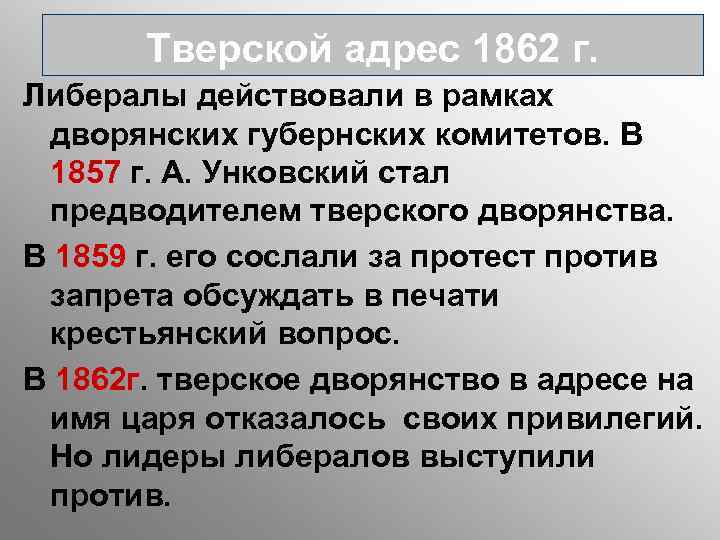 Тверской адрес 1862 г.

Либералы действовали в рамках дворянских губернских комитетов. В 1857 г. А. Унковский стал предводителем тверского дворянства.

В 1859 г. его сослали за протест против запрета обсуждать в печати крестьянский вопрос.

В 1862г. тверское дворянство в адресе на имя царя отказалось своих привилегий. Но лидеры либералов выступили против.